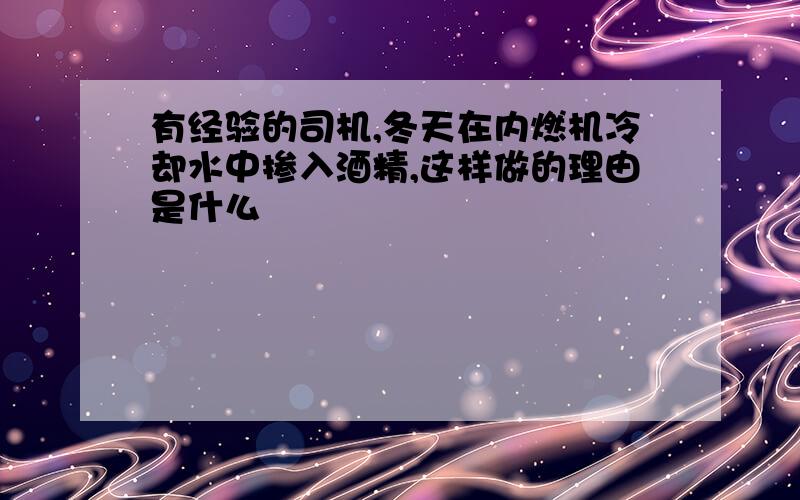 有经验的司机,冬天在内燃机冷却水中掺入酒精,这样做的理由是什么